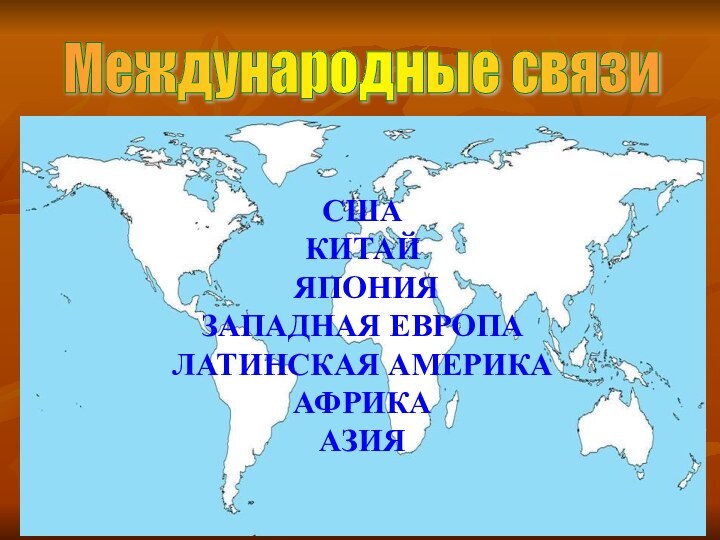 Международные связи

США
КИТАЙ
ЯПОНИЯ
ЗАПАДНАЯ ЕВРОПА
ЛАТИНСКАЯ АМЕРИКА
АФРИКА
АЗИЯ